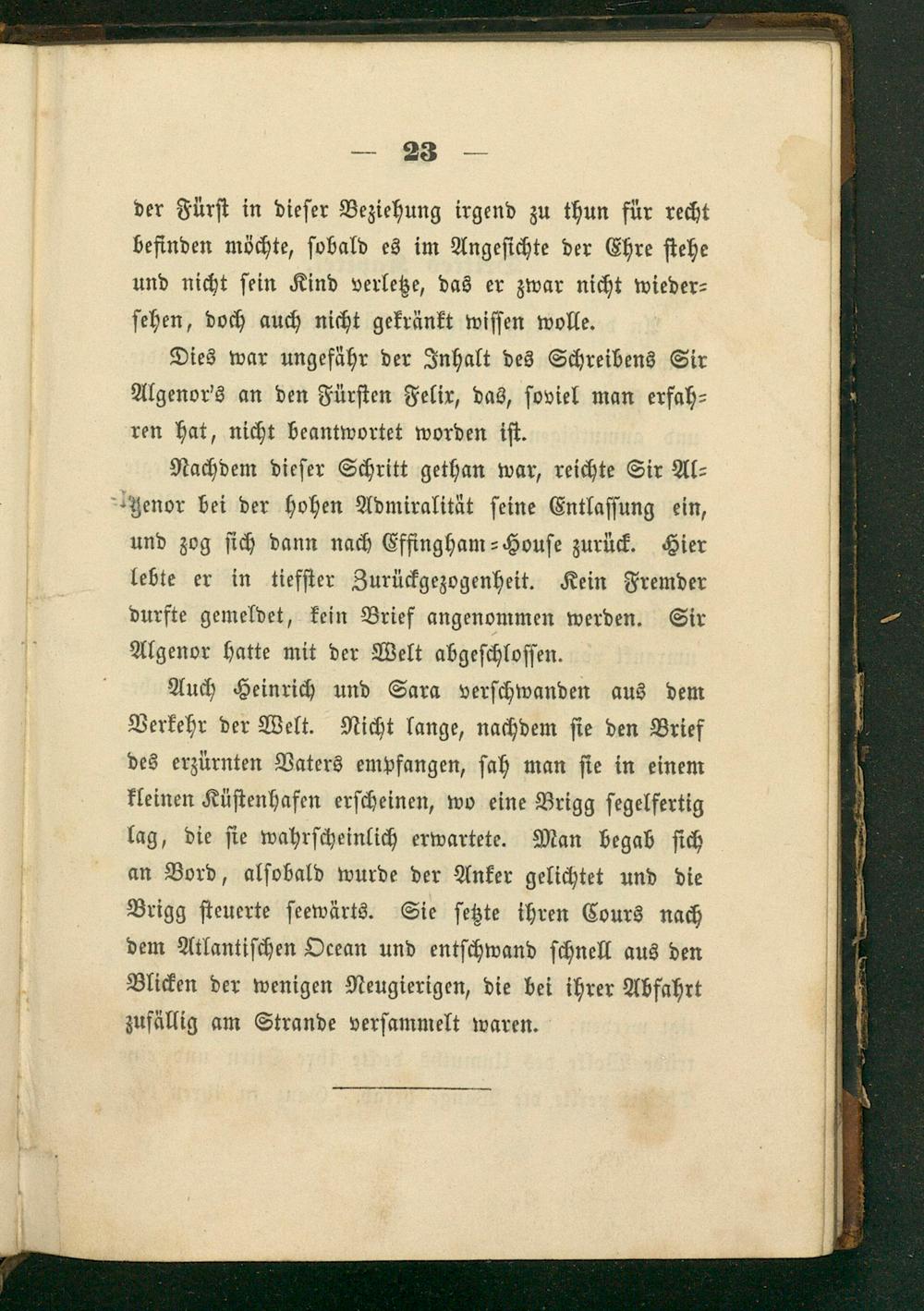 — 23 —

der Fürst in dieser Beziehung irgend zu thun für recht befinden möchte, sobald es im Angesichte der Ehre stehe und nicht sein Kind verletze, das er zwar nicht wiedersehen, doch auch nicht gekränkt wissen wolle.

Dies war ungefähr der Inhalt des Schreibens Sir Algenor's an den Fürsten Felix, das, soviel man erfahren hat, nicht beantwortet worden ist.

Nachdem dieser Schritt gethan war, reichte Sir Algenor bei der hohen Admiralität seine Entlassung ein, und zog sich dann nach Effingham-House zurück. Hier lebte er in tiefster Zurückgezogenheit. Kein Fremder durfte gemeldet, kein Brief angenommen werden. Sir Algenor hatte mit der Welt abgeschlossen.

Auch Heinrich und Sara verschwanden aus dem Verkehr der Welt. Nicht lange, nachdem sie den Brief des erzürnten Vaters empfangen, sah man sie in einem kleinen Küstenhafen erscheinen, wo eine Brigg segelfertig lag, die sie wahrscheinlich erwartete. Man begab sich an Bord, alsobald wurde der Anker gelichtet und die Brigg steuerte seewärts. Sie setzte ihren Cours nach dem Atlantischen Ocean und entschwand schnell aus den Blicken der wenigen Neugierigen, die bei ihrer Abfahrt zufällig am Strande versammelt waren.